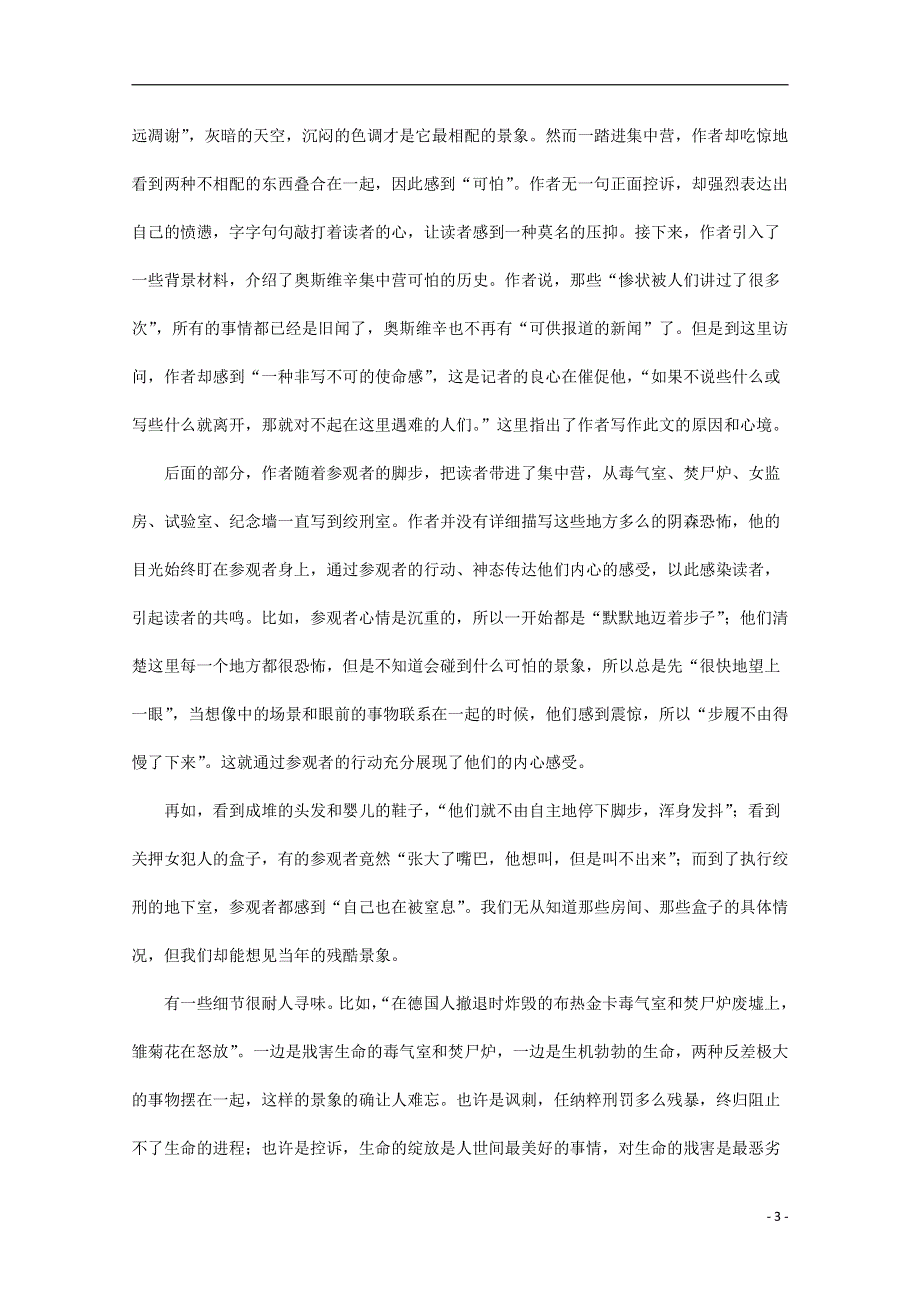 远凋谢”，灰暗的天空，沉闷的色调才是它最相配的景象。然而一踏进集中营，作者却吃惊地看到两种不相配的东西叠合在一起，因此感到“可怕”。作者无一句正面控诉，却强烈表达出自己的愤懑，字字句句敲打着读者的心，让读者感到一种莫名的压抑。接下来，作者引入了一些背景材料，介绍了奥斯维辛集中营可怕的历史。作者说，那些“惨状被人们讲过了很多次”，所有的事情都已经是旧闻了，奥斯维辛也不再有“可供报道的新闻”了。但是到这里访问，作者却感到“一种非写不可的使命感”，这是记者的良心在催促他，“如果不说些什么或写些什么就离开，那就对不起在这里遇难的人们。”这里指出了作者写作此文的原因和心境。

后面的部分，作者随着参观者的脚步，把读者带进了集中营，从毒气室、焚尸炉、女监房、试验室、纪念墙一直写到绞刑室。作者并没有详细描写这些地方多么的阴森恐怖，他的目光始终盯在参观者身上，通过参观者的行动、神态传达他们内心的感受，以此感染读者，引起读者的共鸣。比如，参观者心情是沉重的，所以一开始都是“默默地迈着步子”；他们清楚这里每一个地方都很恐怖，但是不知道会碰到什么可怕的景象，所以总是先“很快地望上一眼”，当想像中的场景和眼前的事物联系在一起的时候，他们感到震惊，所以“步履不由得慢了下来”。这就通过参观者的行动充分展现了他们的内心感受。

再如，看到成堆的头发和婴儿的鞋子，“他们就不由自主地停下脚步，浑身发抖”；看到关押女犯人的盒子，有的参观者竟然“张大了嘴巴，他想叫，但是叫不出来”；而到了执行绞刑的地下室，参观者都感到“自己也在被窒息”。我们无从知道那些房间、那些盒子的具体情况，但我们却能想见当年的残酷景象。

有一些细节很耐人寻味。比如，“在德国人撤退时炸毁的布热金卡毒气室和焚尸炉废墟上，雏菊花在怒放”。一边是戕害生命的毒气室和焚尸炉，一边是生机勃勃的生命，两种反差极大的事物摆在一起，这样的景象的确让人难忘。也许是讽刺，任纳粹刑罚多么残暴，终归阻止不了生命的进程；也许是控诉，生命的绽放是人世间最美好的事情，对生命的戕害是最恶劣

- 3 -